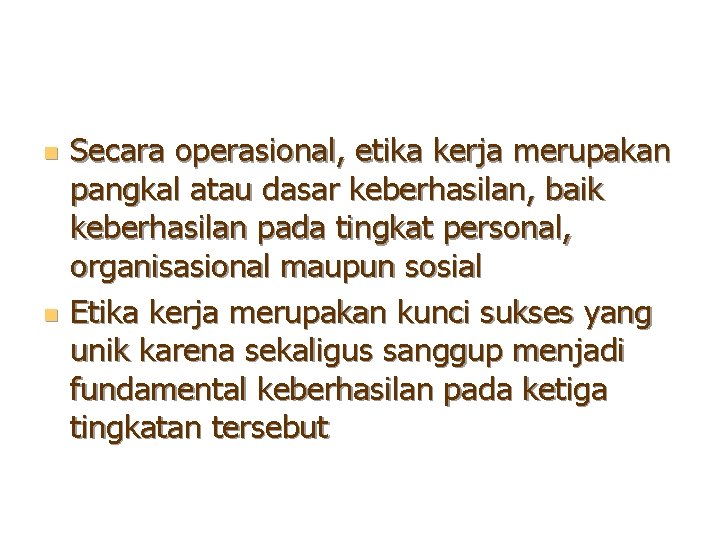 • Secara operasional, etika kerja merupakan pangkal atau dasar keberhasilan, baik keberhasilan pada tingkat personal, organisasional maupun sosial
• Etika kerja merupakan kunci sukses yang unik karena sekaligus sanggup menjadi fundamental keberhasilan pada ketiga tingkatan tersebut